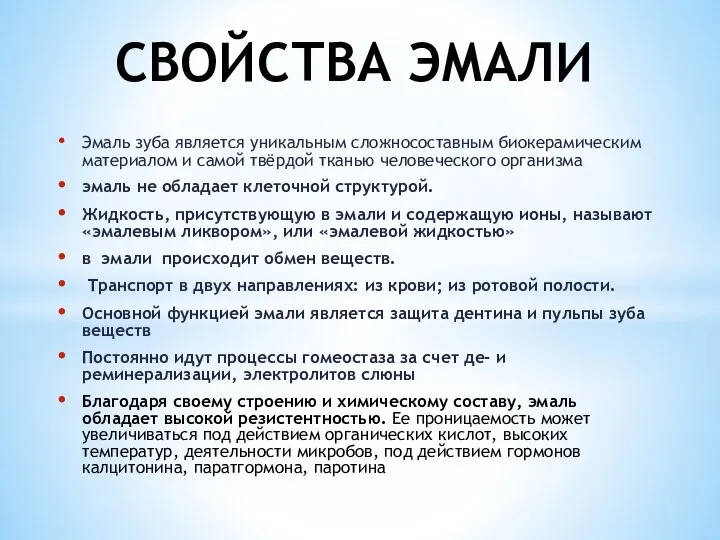 СВОЙСТВА ЭМАЛИ

• Эмаль зуба является уникальным сложносоставным биокерамическим материалом и самой твёрдой тканью человеческого организма

• эмаль не обладает клеточной структурой.

• Жидкость, присутствующую в эмали и содержащую ионы, называют «эмалевым ликвором», или «эмалевой жидкостью»

• в эмали происходит обмен веществ.

• Транспорт в двух направлениях: из крови; из ротовой полости.

• Основной функцией эмали является защита дентина и пульпы зуба веществ

• Постоянно идут процессы гомеостаза за счет де- и реминерализации, электролитов слюны

• Благодаря своему строению и химическому составу, эмаль обладает высокой резистентностью. Ее проницаемость может увеличиваться под действием органических кислот, высоких температур, деятельности микробов, под действием гормонов калцитонина, паратгормона, паротина